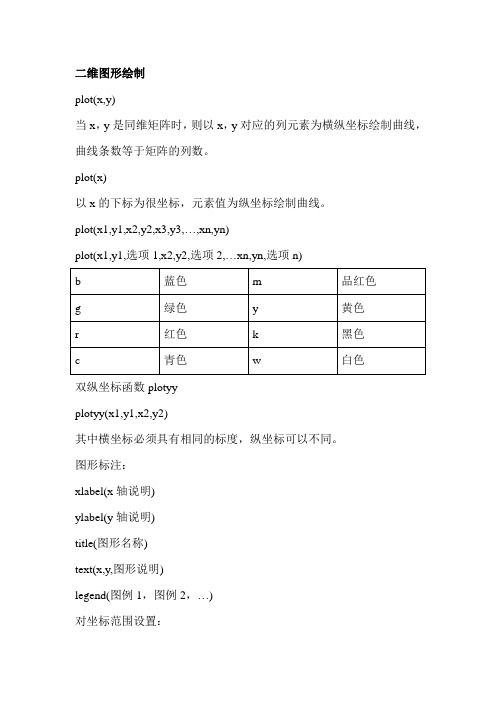 二维图形绘制

plot(x,y)

当 x，y 是同维矩阵时，则以 x，y 对应的列元素为横纵坐标绘制曲线，曲线条数等于矩阵的列数。

plot(x)

以 x 的下标为很坐标，元素值为纵坐标绘制曲线。

plot(x1,y1,x2,y2,x3,y3,…,xn,yn)

plot(x1,y1,选项 1,x2,y2,选项 2,…xn,yn,选项 n)

| b | 蓝色 | m | 品红色 |
|---|---|---|---|
| g | 绿色 | y | 黄色 |
| r | 红色 | k | 黑色 |
| c | 青色 | w | 白色 |

双纵坐标函数 plotyy

plotyy(x1,y1,x2,y2)

其中横坐标必须具有相同的标度，纵坐标可以不同。

图形标注：

xlabel(x 轴说明)

ylabel(y 轴说明)

title(图形名称)

text(x,y,图形说明)

legend(图例 1，图例 2，…)

对坐标范围设置：